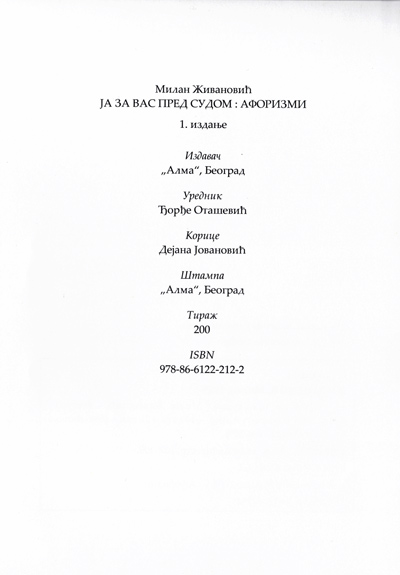 Милан Живановић
ЈА ЗА ВАС ПРЕД СУДОМ : АФОРИЗМИ

1. издање

Издавач
„Алма“, Београд

Уредник
Ђорђе Оташевић

Корице
Дејана Јовановић

Штампа
„Алма“, Београд

Тираж
200

ISBN
978-86-6122-212-2